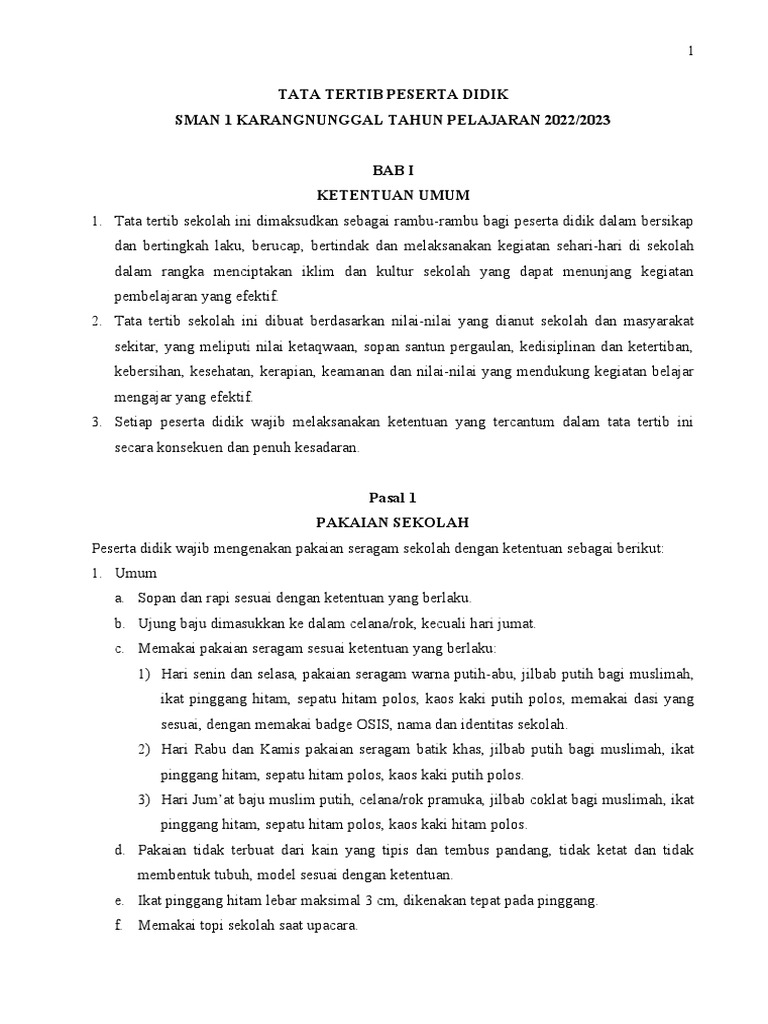 1

TATA TERTIB PESERTA DIDIK
SMAN 1 KARANGNUNGGAL TAHUN PELAJARAN 2022/2023

BAB I
KETENTUAN UMUM

1. Tata tertib sekolah ini dimaksudkan sebagai rambu-rambu bagi peserta didik dalam bersikap dan bertingkah laku, berucap, bertindak dan melaksanakan kegiatan sehari-hari di sekolah dalam rangka menciptakan iklim dan kultur sekolah yang dapat menunjang kegiatan pembelajaran yang efektif.
2. Tata tertib sekolah ini dibuat berdasarkan nilai-nilai yang dianut sekolah dan masyarakat sekitar, yang meliputi nilai ketaqwaan, sopan santun pergaulan, kedisiplinan dan ketertiban, kebersihan, kesehatan, kerapian, keamanan dan nilai-nilai yang mendukung kegiatan belajar mengajar yang efektif.
3. Setiap peserta didik wajib melaksanakan ketentuan yang tercantum dalam tata tertib ini secara konsekuen dan penuh kesadaran.

Pasal 1
PAKAIAN SEKOLAH

Peserta didik wajib mengenakan pakaian seragam sekolah dengan ketentuan sebagai berikut:
1. Umum
a. Sopan dan rapi sesuai dengan ketentuan yang berlaku.
b. Ujung baju dimasukkan ke dalam celana/rok, kecuali hari jumat.
c. Memakai pakaian seragam sesuai ketentuan yang berlaku:
1) Hari senin dan selasa, pakaian seragam warna putih-abu, jilbab putih bagi muslimah, ikat pinggang hitam, sepatu hitam polos, kaos kaki putih polos, memakai dasi yang sesuai, dengan memakai badge OSIS, nama dan identitas sekolah.
2) Hari Rabu dan Kamis pakaian seragam batik khas, jilbab putih bagi muslimah, ikat pinggang hitam, sepatu hitam polos, kaos kaki putih polos.
3) Hari Jum'at baju muslim putih, celana/rok pramuka, jilbab coklat bagi muslimah, ikat pinggang hitam, sepatu hitam polos, kaos kaki hitam polos.
d. Pakaian tidak terbuat dari kain yang tipis dan tembus pandang, tidak ketat dan tidak membentuk tubuh, model sesuai dengan ketentuan.
e. Ikat pinggang hitam lebar maksimal 3 cm, dikenakan tepat pada pinggang.
f. Memakai topi sekolah saat upacara.